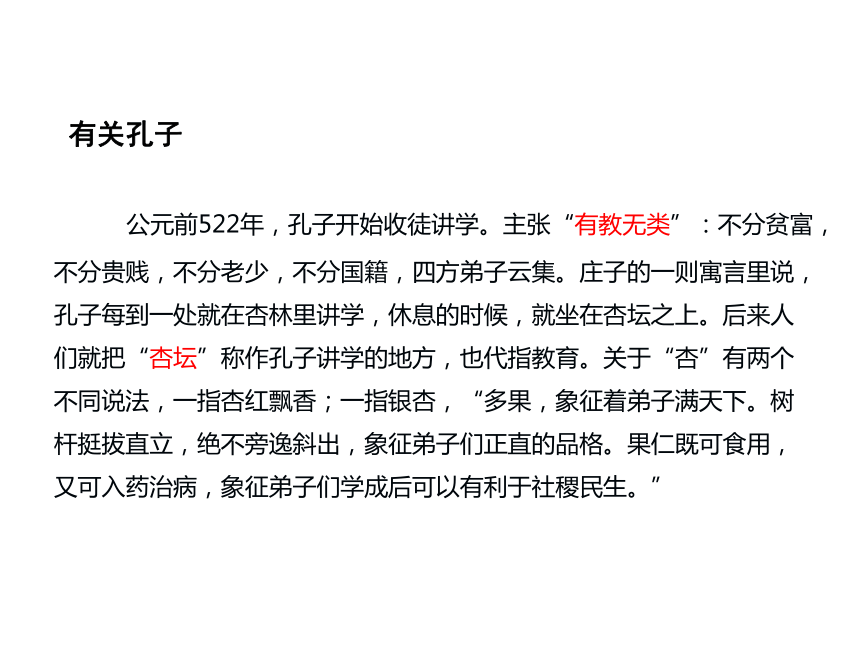 有关孔子

公元前522年，孔子开始收徒讲学。主张“有教无类”：不分贫富，不分贵贱，不分老少，不分国籍，四方弟子云集。庄子的一则寓言里说，孔子每到一处就在杏林里讲学，休息的时候，就坐在杏坛之上。后来人们就把“杏坛”称作孔子讲学的地方，也代指教育。关于“杏”有两个不同说法，一指杏红飘香；一指银杏，“多果，象征着弟子满天下。树杆挺拔直立，绝不旁逸斜出，象征弟子们正直的品格。果仁既可食用，又可入药治病，象征弟子们学成后可以有利于社稷民生。”